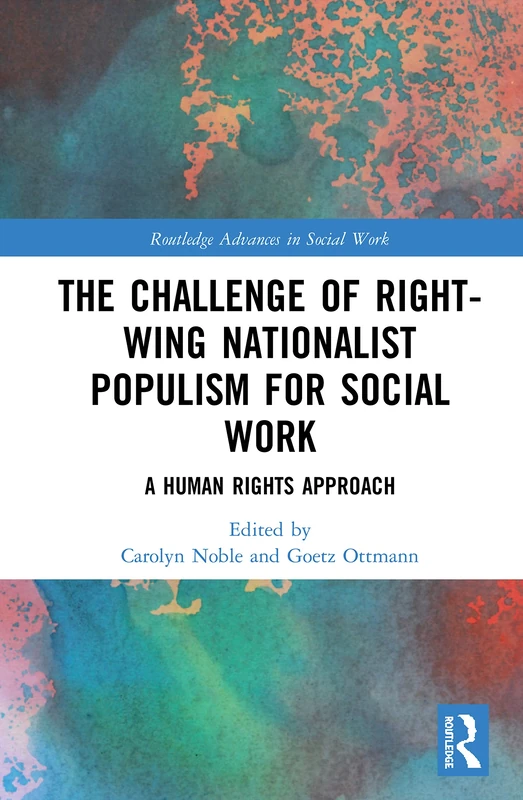 Routledge Advances in Social Work

THE CHALLENGE OF RIGHT-WING NATIONALIST POPULISM FOR SOCIAL WORK

A HUMAN RIGHTS APPROACH

Edited by
Carolyn Noble and Goetz Ottmann

ROUTLEDGE